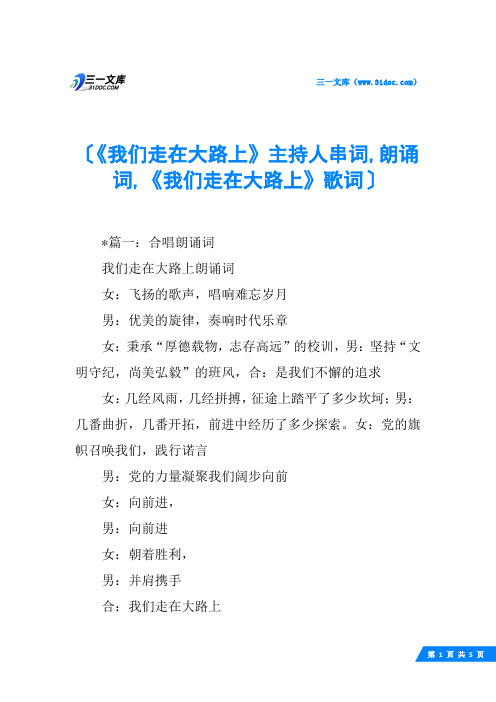 三一文库
31DOC.COM

三一文库（www.31doc.com）

〔《我们走在大路上》主持人串词,朗诵词,《我们走在大路上》歌词〕

*篇一：合唱朗诵词

我们走在大路上朗诵词

女：飞扬的歌声，唱响难忘岁月

男：优美的旋律，奏响时代乐章

女：秉承“厚德载物，志存高远”的校训，男：坚持“文明守纪，尚美弘毅”的班风，合：是我们不懈的追求

女：几经风雨，几经拼搏，征途上踏平了多少坎坷；男：几番曲折，几番开拓，前进中经历了多少探索。女：党的旗帜召唤我们，践行诺言

男：党的力量凝聚我们阔步向前

女：向前进，

男：向前进

女：朝着胜利，

男：并肩携手

合：我们走在大路上

第 1 页 共 5 页